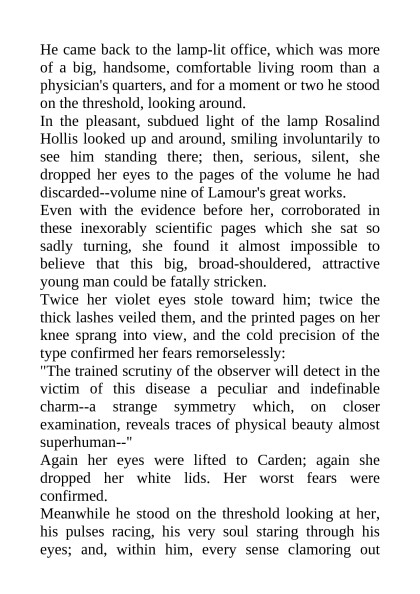 He came back to the lamp-lit office, which was more of a big, handsome, comfortable living room than a physician's quarters, and for a moment or two he stood on the threshold, looking around.

In the pleasant, subdued light of the lamp Rosalind Hollis looked up and around, smiling involuntarily to see him standing there; then, serious, silent, she dropped her eyes to the pages of the volume he had discarded--volume nine of Lamour's great works.

Even with the evidence before her, corroborated in these inexorably scientific pages which she sat so sadly turning, she found it almost impossible to believe that this big, broad-shouldered, attractive young man could be fatally stricken.

Twice her violet eyes stole toward him; twice the thick lashes veiled them, and the printed pages on her knee sprang into view, and the cold precision of the type confirmed her fears remorselessly:

"The trained scrutiny of the observer will detect in the victim of this disease a peculiar and indefinable charm--a strange symmetry which, on closer examination, reveals traces of physical beauty almost superhuman--"

Again her eyes were lifted to Carden; again she dropped her white lids. Her worst fears were confirmed.

Meanwhile he stood on the threshold looking at her, his pulses racing, his very soul staring through his eyes; and, within him, every sense clamoring out